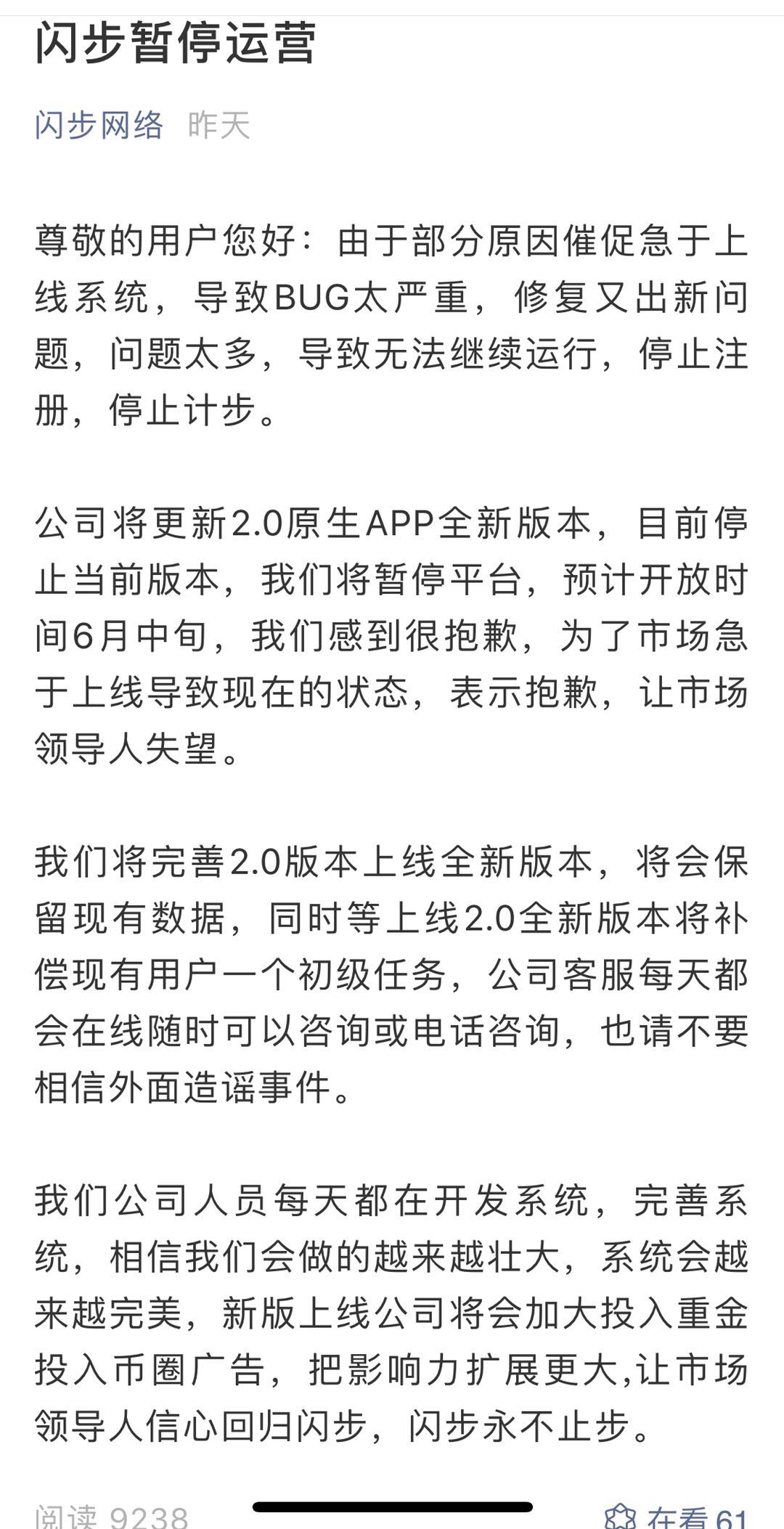 闪步暂停运营

闪步网络 昨天

尊敬的用户您好：由于部分原因催促急于上线系统，导致BUG太严重，修复又出新问题，问题太多，导致无法继续运行，停止注册，停止计步。

公司将更新2.0原生APP全新版本，目前停止当前版本，我们将暂停平台，预计开放时间6月中旬，我们感到很抱歉，为了市场急于上线导致现在的状态，表示抱歉，让市场领导人失望。

我们将完善2.0版本上线全新版本，将会保留现有数据，同时等上线2.0全新版本将补偿现有用户一个初级任务，公司客服每天都会在线随时可以咨询或电话咨询，也请不要相信外面造谣事件。

我们公司人员每天都在开发系统，完善系统，相信我们会做的越来越壮大，系统会越来越完美，新版上线公司将会加大投入重金投入币圈广告，把影响力扩展更大,让市场领导人信心回归闪步，闪步永不止步。

阅读 9238 在看 61